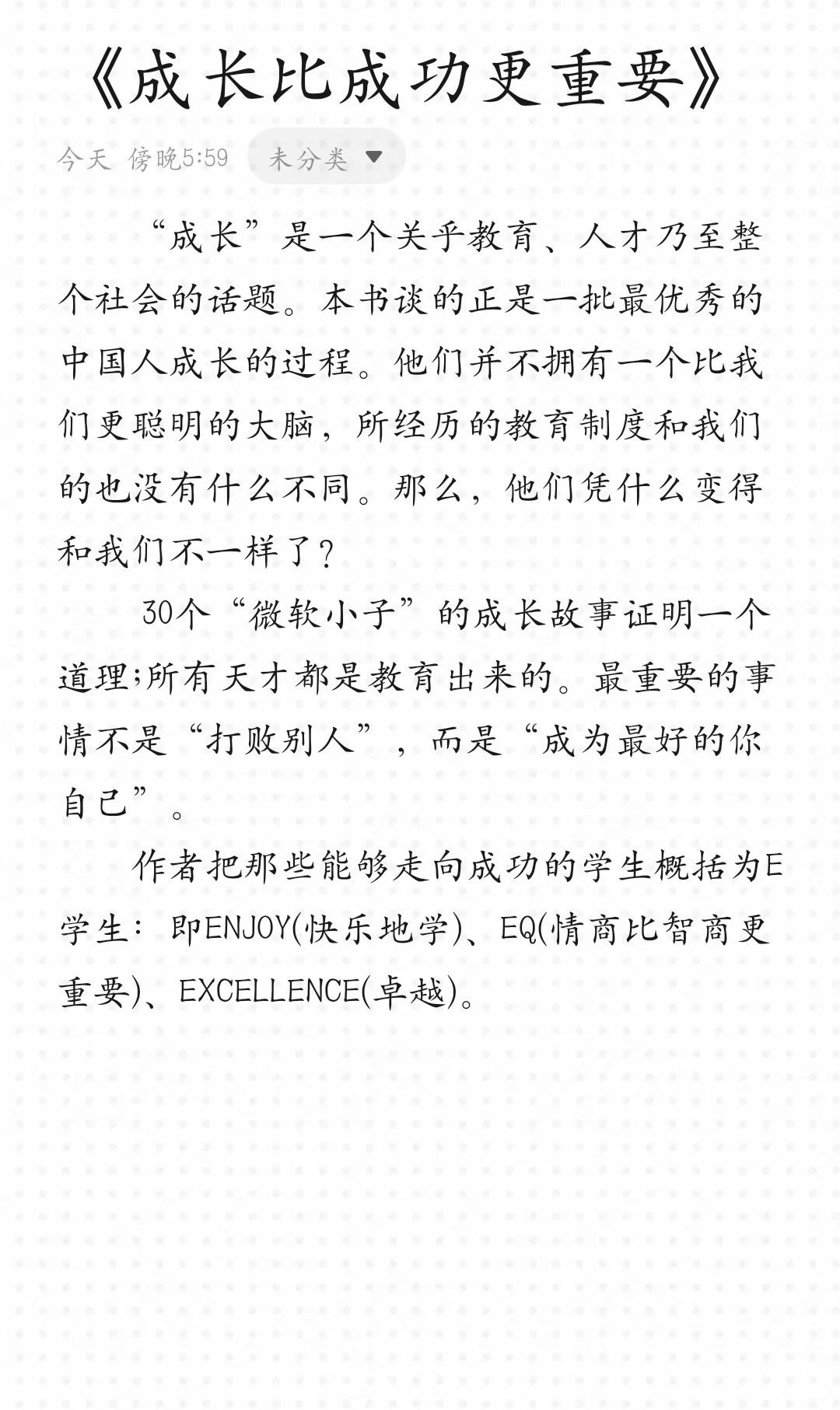 《成长比成功更重要》

今天 傍晚5:59 未分类

“成长”是一个关乎教育、人才乃至整个社会的话题。本书谈的正是一批最优秀的中国人成长的过程。他们并不拥有一个比我们更聪明的大脑，所经历的教育制度和我们的也没有什么不同。那么，他们凭什么变得和我们不一样了？

30个“微软小子”的成长故事证明一个道理;所有天才都是教育出来的。最重要的事情不是“打败别人”，而是“成为最好的你自己”。

作者把那些能够走向成功的学生概括为E学生：即ENJOY(快乐地学)、EQ(情商比智商更重要)、EXCELLENCE(卓越)。